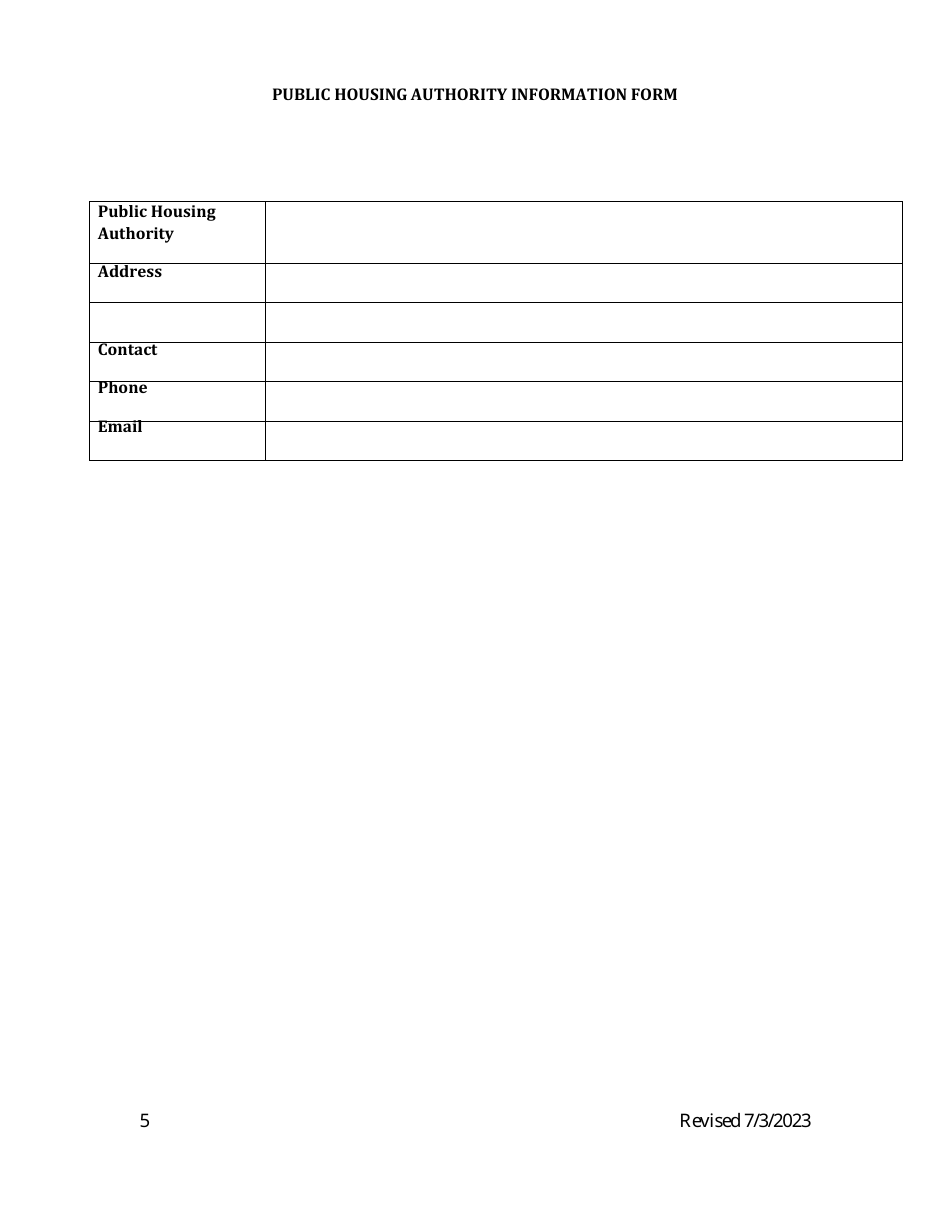 PUBLIC HOUSING AUTHORITY INFORMATION FORM

| Public Housing Authority | |
|---|---|
| Address | |
| | |
| Contact | |
| Phone | |
| Email | |

5

Revised 7/3/2023